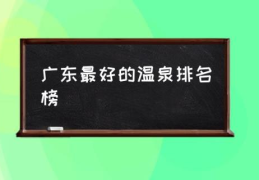 广东最好的温泉排名榜